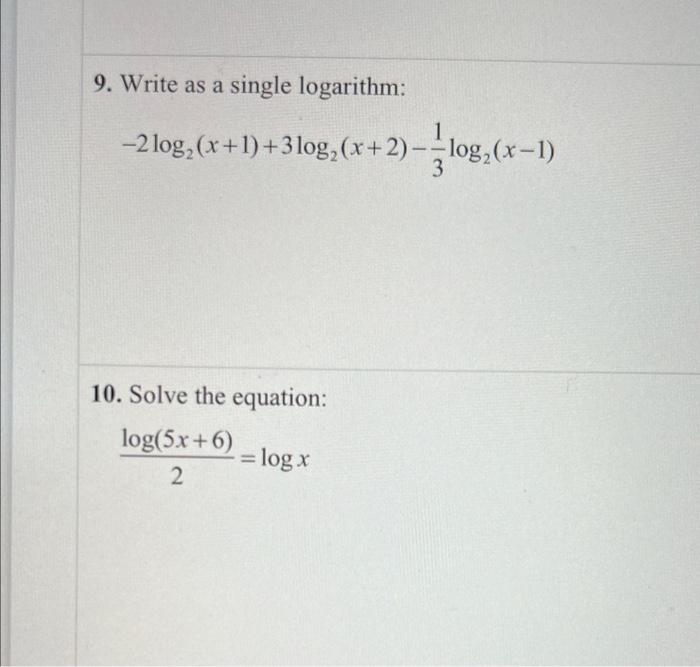 9. Write as a single logarithm:

$-2\log_2(x+1)+3\log_2(x+2)-\frac{1}{3}\log_2(x-1)$

10. Solve the equation:

$\frac{\log(5x+6)}{2}=\log x$